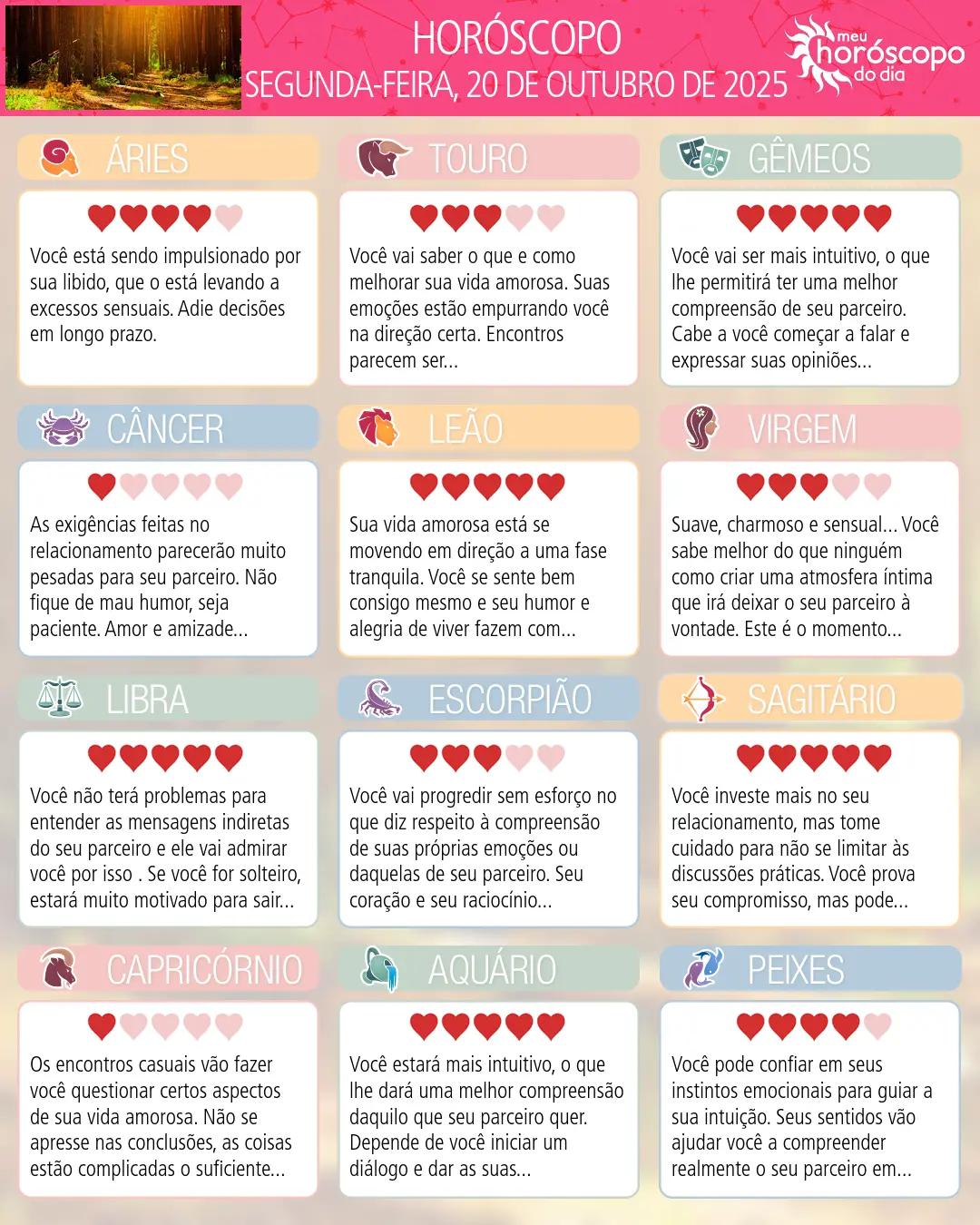 HORÓSCOPO
SEGUNDA-FEIRA, 20 DE OUTUBRO DE 2025

meu horóscopo do dia

ÁRIES

Você está sendo impulsionado por sua libido, que o está levando a excessos sensuais. Adie decisões em longo prazo.

TOURO

Você vai saber o que e como melhorar sua vida amorosa. Suas emoções estão empurrando você na direção certa. Encontros parecem ser...

GÊMEOS

Você vai ser mais intuitivo, o que lhe permitirá ter uma melhor compreensão de seu parceiro. Cabe a você começar a falar e expressar suas opiniões...

CÂNCER

As exigências feitas no relacionamento parecerão muito pesadas para seu parceiro. Não fique de mau humor, seja paciente. Amor e amizade...

LEÃO

Sua vida amorosa está se movendo em direção a uma fase tranquila. Você se sente bem consigo mesmo e seu humor e alegria de viver fazem com...

VIRGEM

Suave, charmoso e sensual... Você sabe melhor do que ninguém como criar uma atmosfera íntima que irá deixar o seu parceiro à vontade. Este é o momento...

LIBRA

Você não terá problemas para entender as mensagens indiretas do seu parceiro e ele vai admirar você por isso . Se você for solteiro, estará muito motivado para sair...

ESCORPIÃO

Você vai progredir sem esforço no que diz respeito à compreensão de suas próprias emoções ou daquelas de seu parceiro. Seu coração e seu raciocínio...

SAGITÁRIO

Você investe mais no seu relacionamento, mas tome cuidado para não se limitar às discussões práticas. Você prova seu compromisso, mas pode...

CAPRICÓRNIO

Os encontros casuais vão fazer você questionar certos aspectos de sua vida amorosa. Não se apresse nas conclusões, as coisas estão complicadas o suficiente...

AQUÁRIO

Você estará mais intuitivo, o que lhe dará uma melhor compreensão daquilo que seu parceiro quer. Depende de você iniciar um diálogo e dar as suas...

PEIXES

Você pode confiar em seus instintos emocionais para guiar a sua intuição. Seus sentidos vão ajudar você a compreender realmente o seu parceiro em...